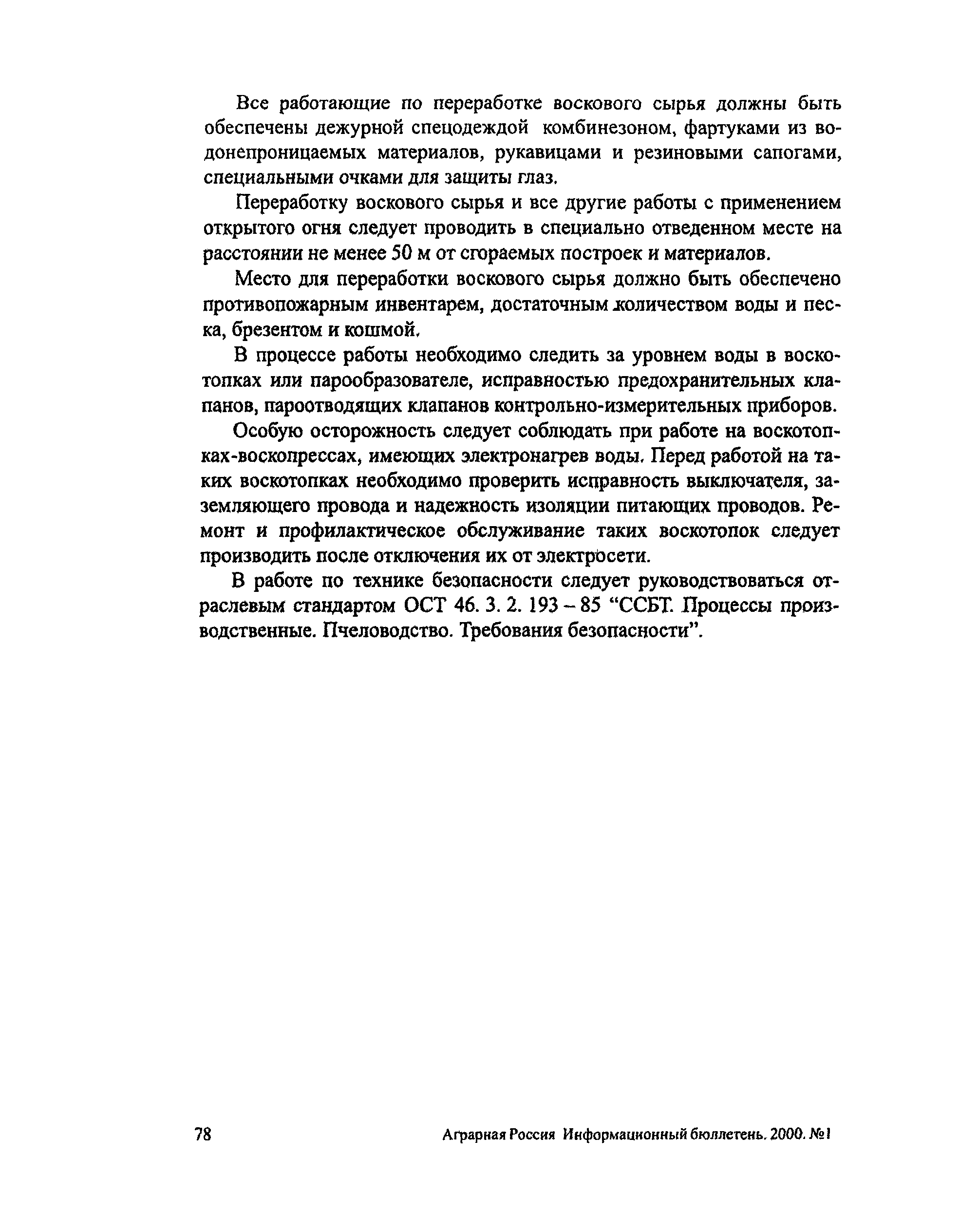 Все работающие по переработке воскового сырья должны быть обеспечены дежурной спецодеждой комбинезоном, фартуками из водонепроницаемых материалов, рукавицами и резиновыми сапогами, специальными очками для защиты глаз.

Переработку воскового сырья и все другие работы с применением открытого огня следует проводить в специально отведенном месте на расстоянии не менее 50 м от сгораемых построек и материалов.

Место для переработки воскового сырья должно быть обеспечено противопожарным инвентарем, достаточным количеством воды и песка, брезентом и кошмой.

В процессе работы необходимо следить за уровнем воды в воскотопках или парообразователе, исправностью предохранительных клапанов, пароотводящих клапанов контрольно-измерительных приборов.

Особую осторожность следует соблюдать при работе на воскотопках-воскопрессах, имеющих электронагрев воды. Перед работой на таких воскотопках необходимо проверить исправность выключателя, заземляющего провода и надежность изоляции питающих проводов. Ремонт и профилактическое обслуживание таких воскотопок следует производить после отключения их от электросети.

В работе по технике безопасности следует руководствоваться отраслевым стандартом ОСТ 46. 3. 2. 193 – 85 “ССБТ. Процессы производственные. Пчеловодство. Требования безопасности”.

78

Аграрная Россия Информационный бюллетень. 2000. №1